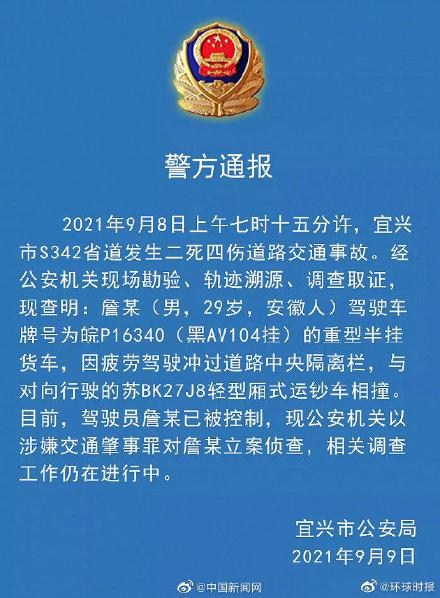 警方通报

2021年9月8日上午七时十五分许，宜兴市S342省道发生二死四伤道路交通事故。经公安机关现场勘验、轨迹溯源、调查取证，现查明：詹某（男，29岁，安徽人）驾驶车牌号为皖P16340（黑AV104挂）的重型半挂货车，因疲劳驾驶冲过道路中央隔离栏，与对向行驶的苏BK27J8轻型厢式运钞车相撞。目前，驾驶员詹某已被控制，现公安机关以涉嫌交通肇事罪对詹某立案侦查，相关调查工作仍在进行中。

宜兴市公安局
2021年9月9日

@中国新闻网 @环球时报